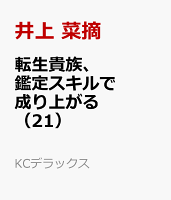 井上 菜摘

転生貴族、鑑定スキルで成り上がる（21）

KCデラックス